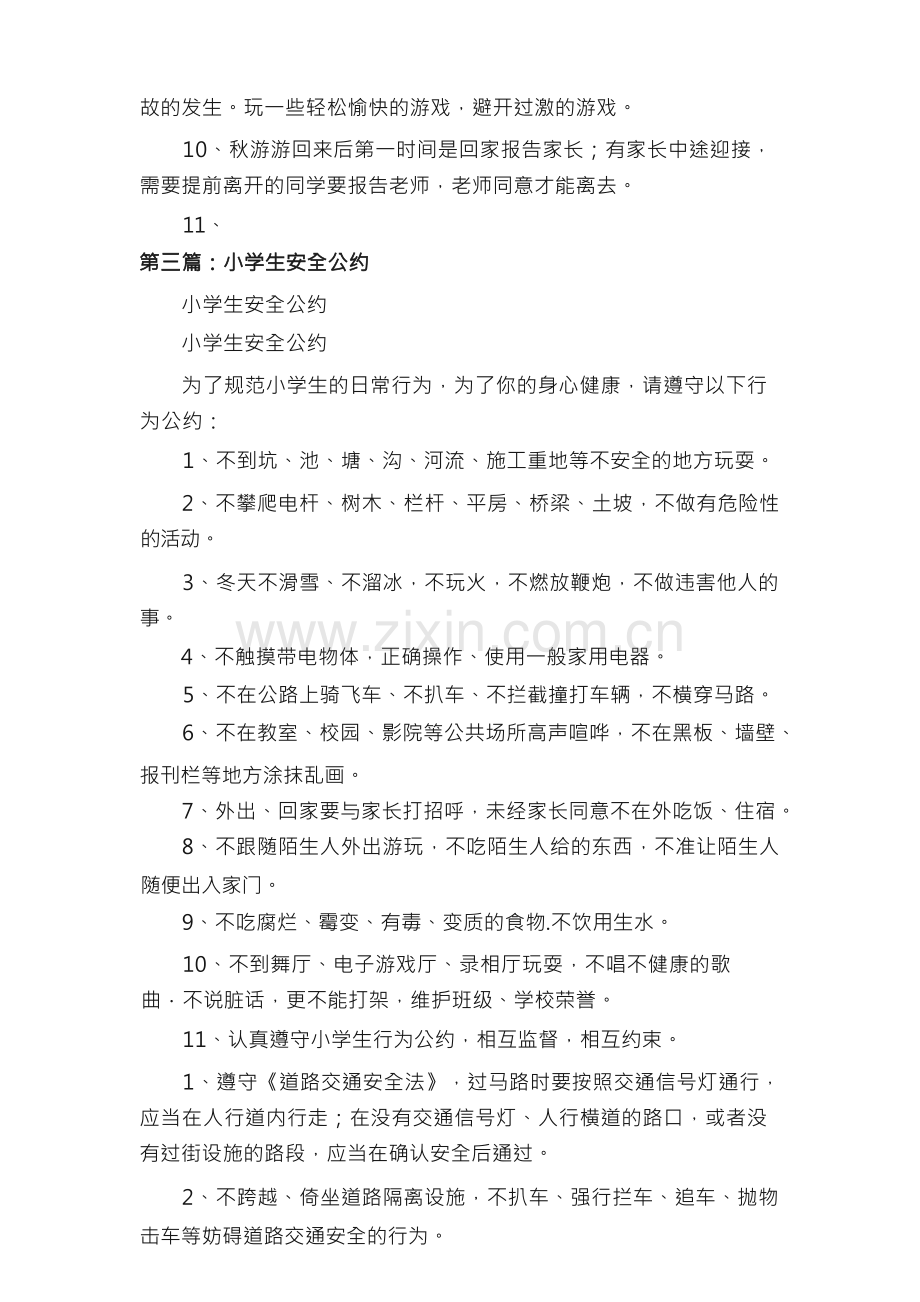 故的发生。玩一些轻松愉快的游戏，避开过激的游戏。

10、秋游游回来后第一时间是回家报告家长；有家长中途迎接，需要提前离开的同学要报告老师，老师同意才能离去。

11、

第三篇：小学生安全公约

小学生安全公约

小学生安全公约

为了规范小学生的日常行为，为了你的身心健康，请遵守以下行为公约：

1、不到坑、池、塘、沟、河流、施工重地等不安全的地方玩耍。

2、不攀爬电杆、树木、栏杆、平房、桥梁、土坡，不做有危险性的活动。

3、冬天不滑雪、不溜冰，不玩火，不燃放鞭炮，不做违害他人的事。

4、不触摸带电物体，正确操作、使用一般家用电器。

5、不在公路上骑飞车、不扒车、不拦截撞打车辆，不横穿马路。

6、不在教室、校园、影院等公共场所高声喧哗，不在黑板、墙壁、报刊栏等地方涂抹乱画。

7、外出、回家要与家长打招呼，未经家长同意不在外吃饭、住宿。

8、不跟随陌生人外出游玩，不吃陌生人给的东西，不准让陌生人随便出入家门。

9、不吃腐烂、霉变、有毒、变质的食物.不饮用生水。

10、不到舞厅、电子游戏厅、录相厅玩耍，不唱不健康的歌曲，不说脏话，更不能打架，维护班级、学校荣誉。

11、认真遵守小学生行为公约，相互监督，相互约束。

1、遵守《道路交通安全法》，过马路时要按照交通信号灯通行，应当在人行道内行走；在没有交通信号灯、人行横道的路口，或者没有过街设施的路段，应当在确认安全后通过。

2、不跨越、倚坐道路隔离设施，不扒车、强行拦车、追车、抛物击车等妨碍道路交通安全的行为。

www.zixin.com.cn